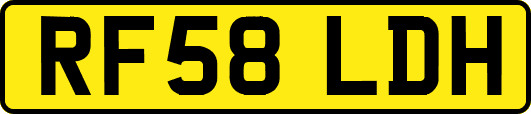 RF58 LDH